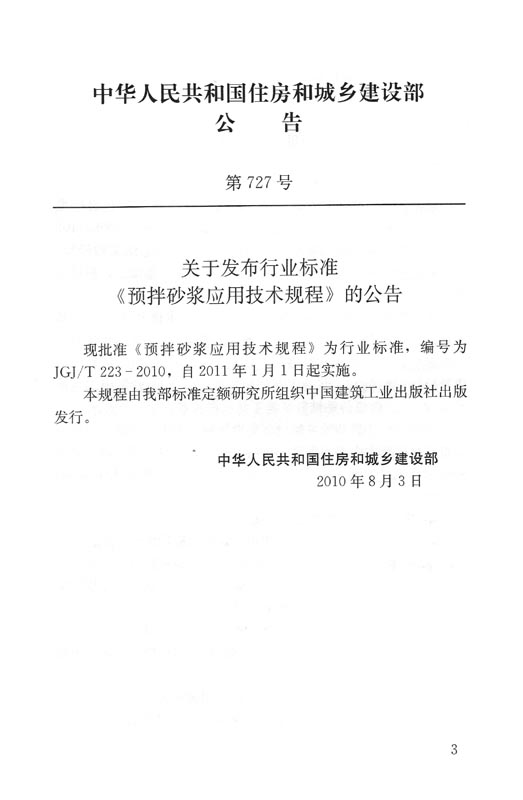 中华人民共和国住房和城乡建设部
公 告

第 727 号

关于发布行业标准
《预拌砂浆应用技术规程》的公告

现批准《预拌砂浆应用技术规程》为行业标准，编号为 JGJ/T 223－2010，自 2011 年 1 月 1 日起实施。

本规程由我部标准定额研究所组织中国建筑工业出版社出版发行。

中华人民共和国住房和城乡建设部
2010 年 8 月 3 日

3